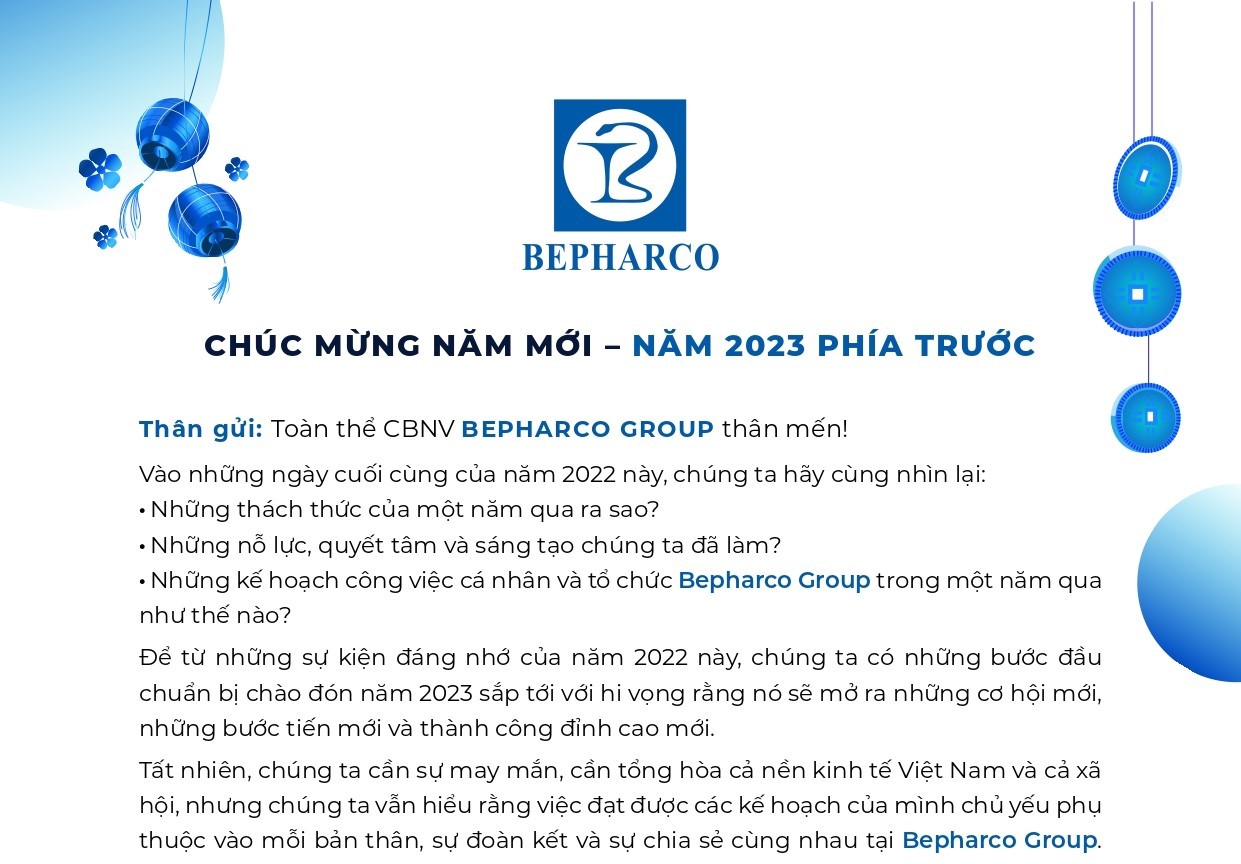 BEPHARCO

CHÚC MỪNG NĂM MỚI – NĂM 2023 PHÍA TRƯỚC

Thân gửi: Toàn thể CBNV BEPHARCO GROUP thân mến!

Vào những ngày cuối cùng của năm 2022 này, chúng ta hãy cùng nhìn lại:
• Những thách thức của một năm qua ra sao?
• Những nỗ lực, quyết tâm và sáng tạo chúng ta đã làm?
• Những kế hoạch công việc cá nhân và tổ chức Bepharco Group trong một năm qua như thế nào?

Để từ những sự kiện đáng nhớ của năm 2022 này, chúng ta có những bước đầu chuẩn bị chào đón năm 2023 sắp tới với hi vọng rằng nó sẽ mở ra những cơ hội mới, những bước tiến mới và thành công đỉnh cao mới.

Tất nhiên, chúng ta cần sự may mắn, cần tổng hòa cả nền kinh tế Việt Nam và cả xã hội, nhưng chúng ta vẫn hiểu rằng việc đạt được các kế hoạch của mình chủ yếu phụ thuộc vào mỗi bản thân, sự đoàn kết và sự chia sẻ cùng nhau tại Bepharco Group.